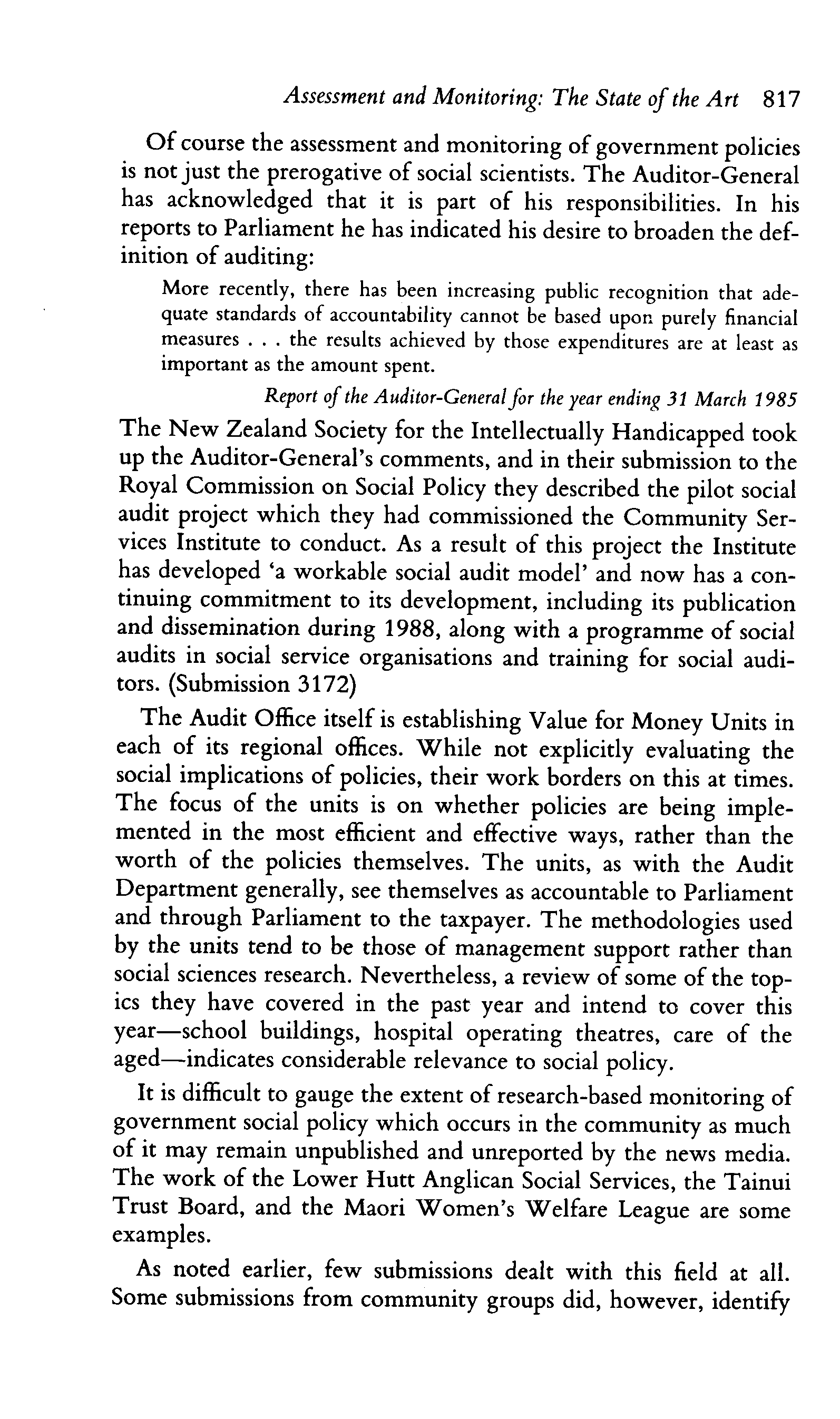 Assessment and Monitoring: The State of the Art 817

Of course the assessment and monitoring of government policies is not just the prerogative of social scientists. The Auditor-General has acknowledged that it is part of his responsibilities. In his reports to Parliament he has indicated his desire to broaden the definition of auditing:

More recently, there has been increasing public recognition that adequate standards of accountability cannot be based upon purely financial measures . . . the results achieved by those expenditures are at least as important as the amount spent.

Report of the Auditor-General for the year ending 31 March 1985

The New Zealand Society for the Intellectually Handicapped took up the Auditor-General's comments, and in their submission to the Royal Commission on Social Policy they described the pilot social audit project which they had commissioned the Community Services Institute to conduct. As a result of this project the Institute has developed 'a workable social audit model' and now has a continuing commitment to its development, including its publication and dissemination during 1988, along with a programme of social audits in social service organisations and training for social auditors. (Submission 3172)

The Audit Office itself is establishing Value for Money Units in each of its regional offices. While not explicitly evaluating the social implications of policies, their work borders on this at times. The focus of the units is on whether policies are being implemented in the most efficient and effective ways, rather than the worth of the policies themselves. The units, as with the Audit Department generally, see themselves as accountable to Parliament and through Parliament to the taxpayer. The methodologies used by the units tend to be those of management support rather than social sciences research. Nevertheless, a review of some of the topics they have covered in the past year and intend to cover this year—school buildings, hospital operating theatres, care of the aged—indicates considerable relevance to social policy.

It is difficult to gauge the extent of research-based monitoring of government social policy which occurs in the community as much of it may remain unpublished and unreported by the news media. The work of the Lower Hutt Anglican Social Services, the Tainui Trust Board, and the Maori Women's Welfare League are some examples.

As noted earlier, few submissions dealt with this field at all. Some submissions from community groups did, however, identify